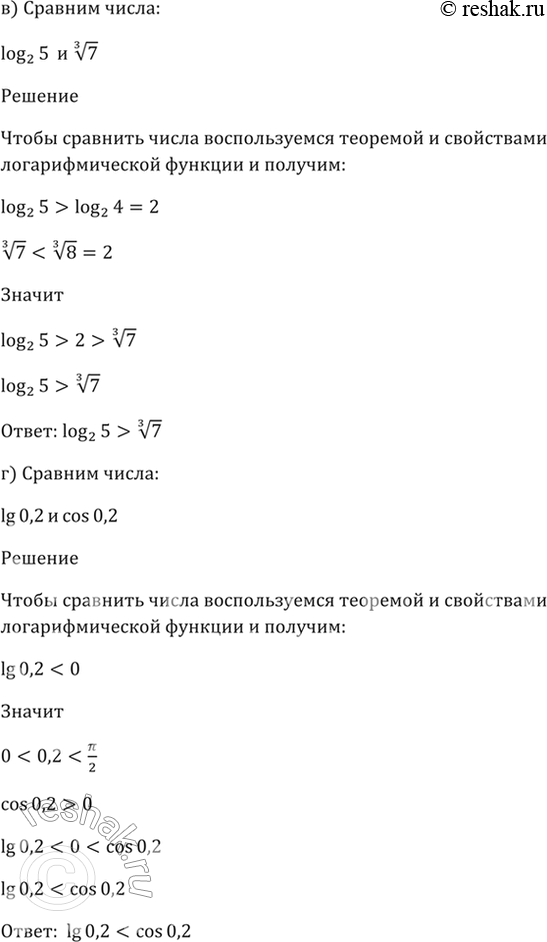 в) Сравним числа:

© reshak.ru

$\log_2 5$ и $\sqrt[3]{7}$

Решение

Чтобы сравнить числа воспользуемся теоремой и свойствами логарифмической функции и получим:

$\log_2 5 > \log_2 4 = 2$

$\sqrt[3]{7} < \sqrt[3]{8} = 2$

Значит

$\log_2 5 > 2 > \sqrt[3]{7}$

$\log_2 5 > \sqrt[3]{7}$

Ответ: $\log_2 5 > \sqrt[3]{7}$

г) Сравним числа:

$\lg 0{,}2$ и $\cos 0{,}2$

Решение

Чтобы сравнить числа воспользуемся теоремой и свойствами логарифмической функции и получим:

$\lg 0{,}2 < 0$

Значит

$0 < 0{,}2 < \frac{\pi}{2}$

$\cos 0{,}2 > 0$

$\lg 0{,}2 < 0 < \cos 0{,}2$

$\lg 0{,}2 < \cos 0{,}2$

Ответ: $\lg 0{,}2 < \cos 0{,}2$

© reshak.ru